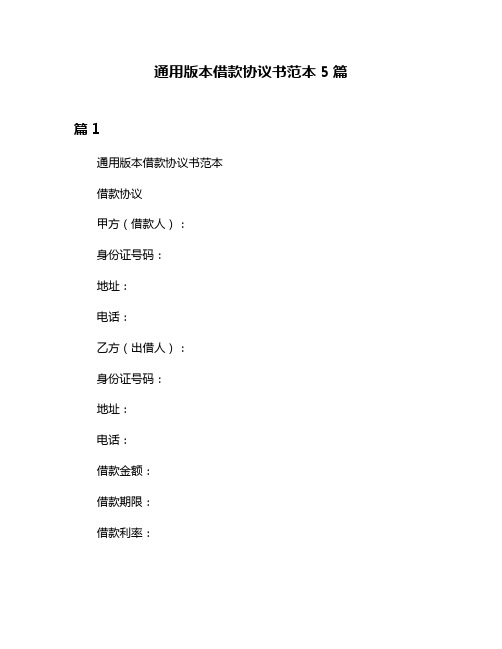 通用版本借款协议书范本 5 篇

篇 1

通用版本借款协议书范本

借款协议

甲方（借款人）：

身份证号码：

地址：

电话：

乙方（出借人）：

身份证号码：

地址：

电话：

借款金额：

借款期限：

借款利率：